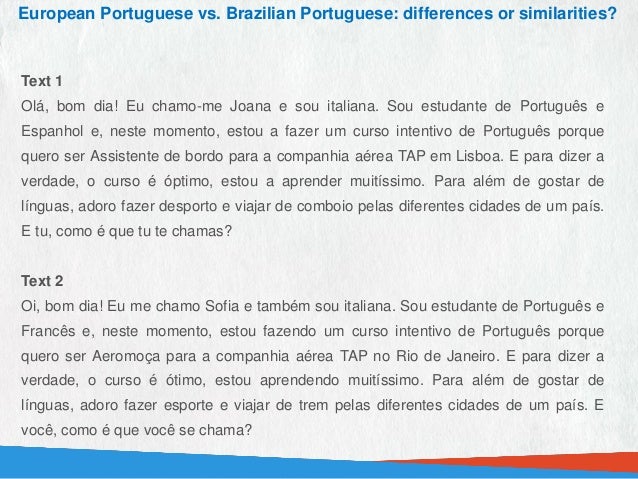 European Portuguese vs. Brazilian Portuguese: differences or similarities?

Text 1
Olá, bom dia! Eu chamo-me Joana e sou italiana. Sou estudante de Português e Espanhol e, neste momento, estou a fazer um curso intentivo de Português porque quero ser Assistente de bordo para a companhia aérea TAP em Lisboa. E para dizer a verdade, o curso é óptimo, estou a aprender muitíssimo. Para além de gostar de línguas, adoro fazer desporto e viajar de comboio pelas diferentes cidades de um país. E tu, como é que tu te chamas?

Text 2
Oi, bom dia! Eu me chamo Sofia e também sou italiana. Sou estudante de Português e Francês e, neste momento, estou fazendo um curso intentivo de Português porque quero ser Aeromoça para a companhia aérea TAP no Rio de Janeiro. E para dizer a verdade, o curso é ótimo, estou aprendendo muitíssimo. Para além de gostar de línguas, adoro fazer esporte e viajar de trem pelas diferentes cidades de um país. E você, como é que você se chama?